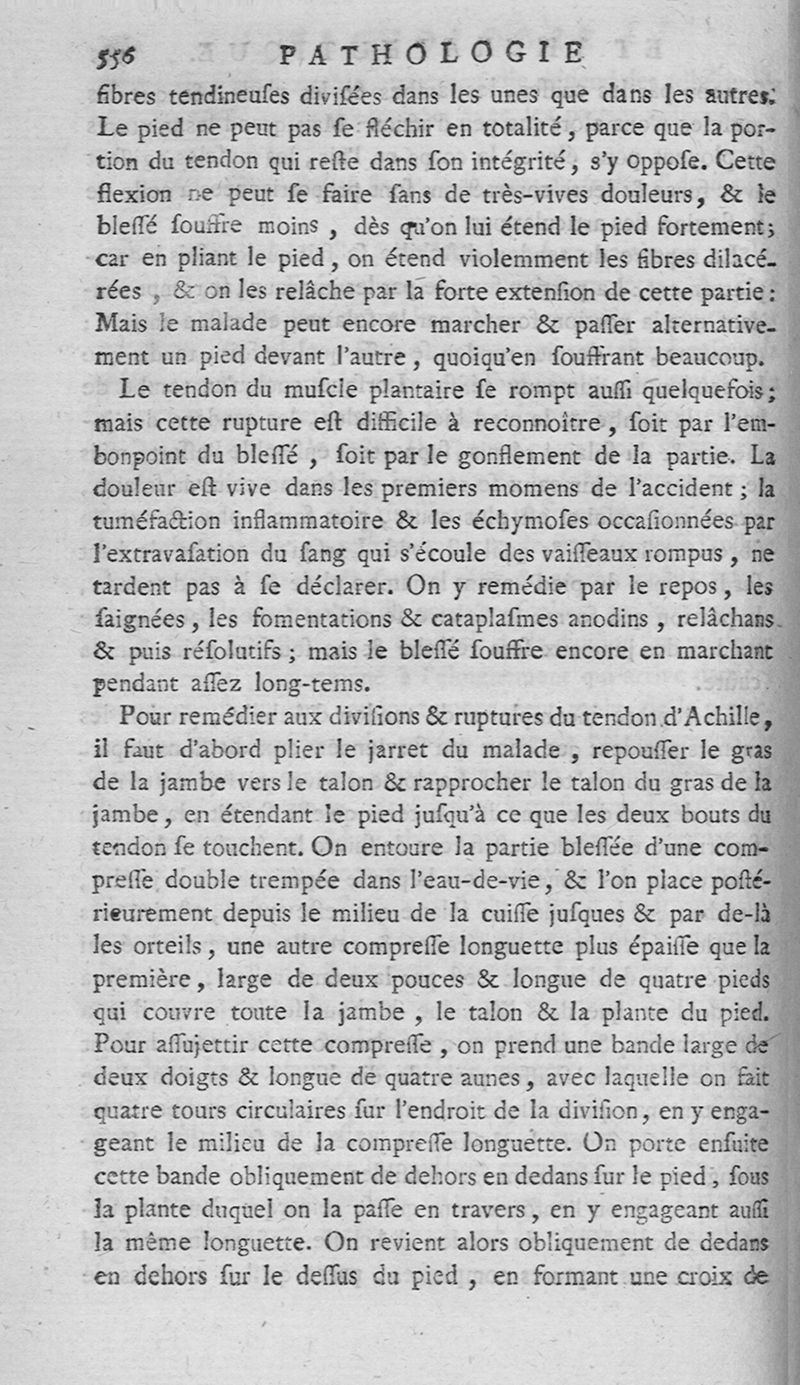 556 PATHOLOGIE

fibres tendineuſes diviſées dans les unes que dans les autres. Le pied ne peut pas ſe fléchir en totalité, parce que la portion du tendon qui reſte dans ſon intégrité, s'y oppoſe. Cette flexion ne peut ſe faire ſans de très-vives douleurs, & le bleſſé ſouffre moins, dès qu'on lui étend le pied fortement; car en pliant le pied, on étend violemment les fibres dilacérées, & on les relâche par la forte extenſion de cette partie: Mais le malade peut encore marcher & paſſer alternativement un pied devant l'autre, quoiqu'en ſouffrant beaucoup.

Le tendon du muſcle plantaire ſe rompt auſſi quelquefois; mais cette rupture eſt difficile à reconnoître, ſoit par l'embonpoint du bleſſé, ſoit par le gonflement de la partie. La douleur eſt vive dans les premiers momens de l'accident; la tuméfaction inflammatoire & les échymoſes occaſionnées par l'extravaſation du ſang qui s'écoule des vaiſſeaux rompus, ne tardent pas à ſe déclarer. On y remédie par le repos, les ſaignées, les fomentations & cataplaſmes anodins, relâchans & puis réſolutifs; mais le bleſſé ſouffre encore en marchant pendant aſſez long-tems.

Pour remédier aux diviſions & ruptures du tendon d'Achille, il faut d'abord plier le jarret du malade, repouſſer le gras de la jambe vers le talon & rapprocher le talon du gras de la jambe, en étendant le pied juſqu'à ce que les deux bouts du tendon ſe touchent. On entoure la partie bleſſée d'une compreſſe double trempée dans l'eau-de-vie, & l'on place poſtérieurement depuis le milieu de la cuiſſe juſques & par de-là les orteils, une autre compreſſe longuette plus épaiſſe que la première, large de deux pouces & longue de quatre pieds qui couvre toute la jambe, le talon & la plante du pied. Pour aſſujettir cette compreſſe, on prend une bande large de deux doigts & longue de quatre aunes, avec laquelle on fait quatre tours circulaires ſur l'endroit de la diviſion, en y engageant le milieu de la compreſſe longuette. On porte enſuite cette bande obliquement de dehors en dedans ſur le pied, ſous la plante duquel on la paſſe en travers, en y engageant auſſi la même longuette. On revient alors obliquement de dedans en dehors ſur le deſſus du pied, en formant une croix de